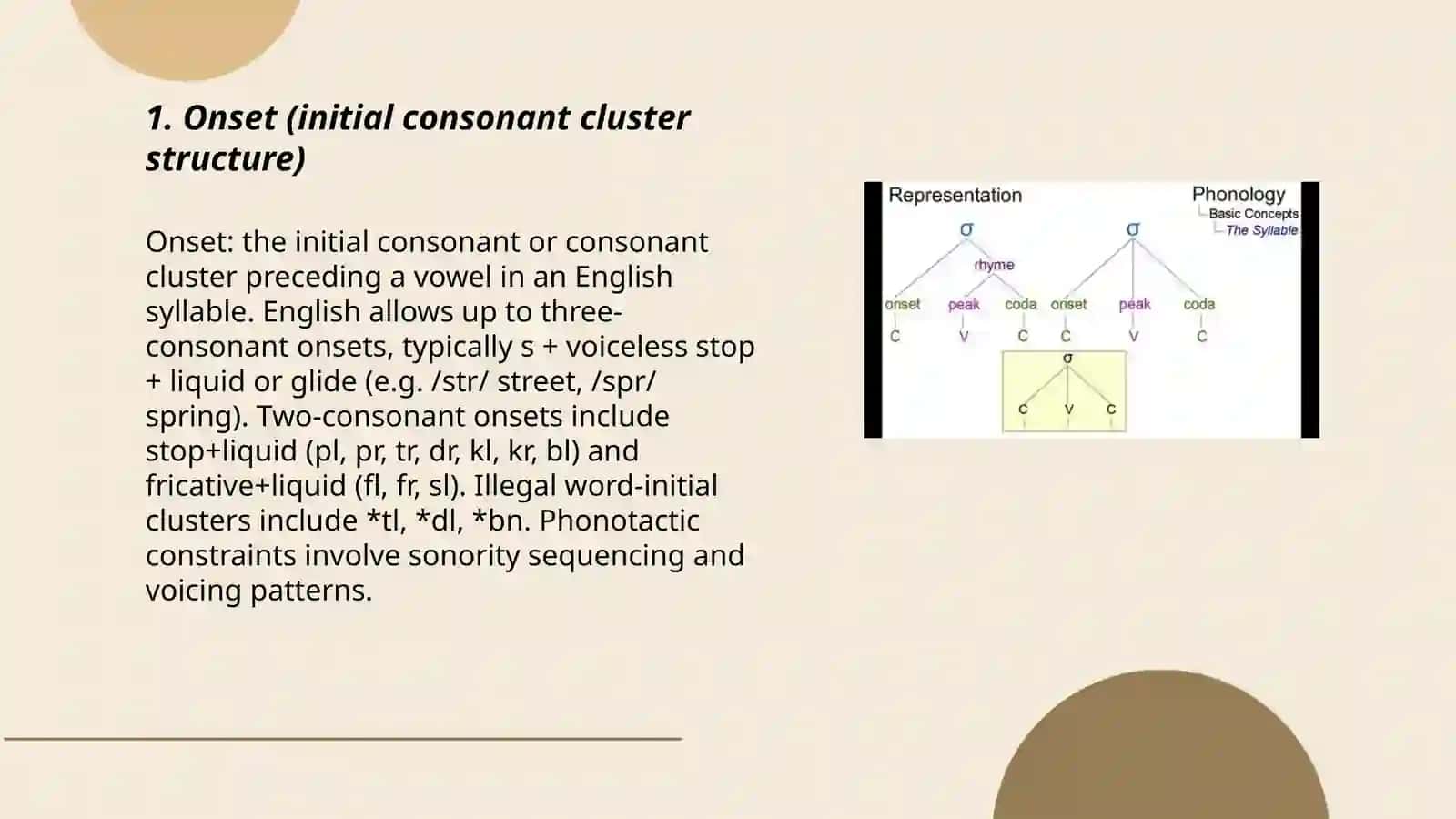 1. Onset (initial consonant cluster structure)

Onset: the initial consonant or consonant cluster preceding a vowel in an English syllable. English allows up to three-consonant onsets, typically s + voiceless stop + liquid or glide (e.g. /str/ street, /spr/ spring). Two-consonant onsets include stop+liquid (pl, pr, tr, dr, kl, kr, bl) and fricative+liquid (fl, fr, sl). Illegal word-initial clusters include *tl, *dl, *bn. Phonotactic constraints involve sonority sequencing and voicing patterns.

Representation

Phonology
Basic Concepts
The Syllable

σ
rhyme
onset
peak
coda
C
V
C

σ
onset
peak
coda
C
V
C

σ
C
V
C